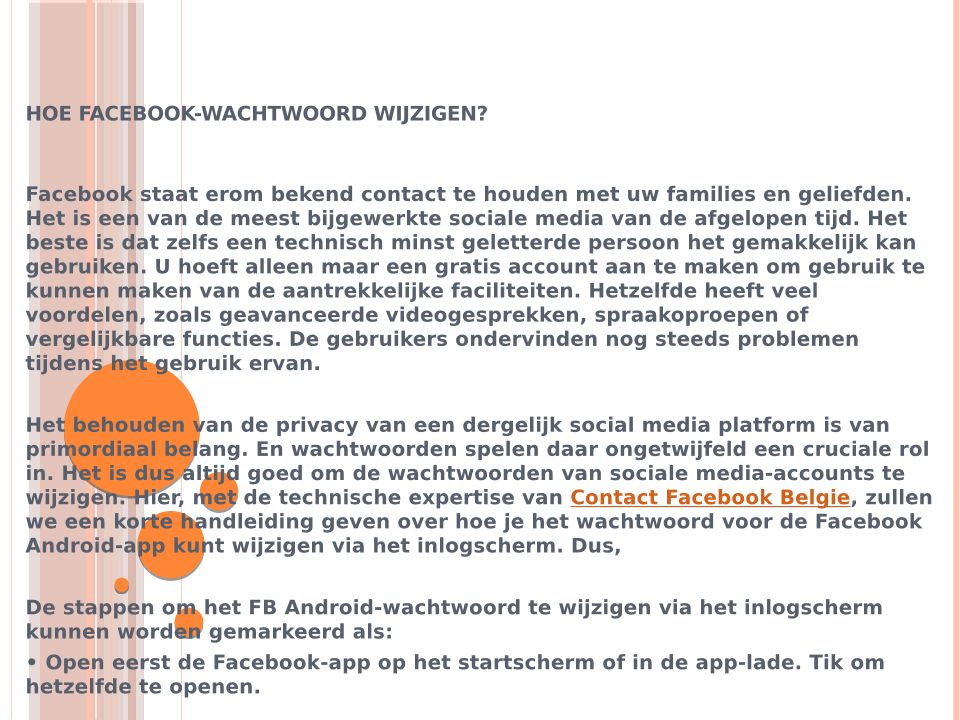 HOE FACEBOOK-WACHTWOORD WIJZIGEN?

Facebook staat erom bekend contact te houden met uw families en geliefden. Het is een van de meest bijgewerkte sociale media van de afgelopen tijd. Het beste is dat zelfs een technisch minst geletterde persoon het gemakkelijk kan gebruiken. U hoeft alleen maar een gratis account aan te maken om gebruik te kunnen maken van de aantrekkelijke faciliteiten. Hetzelfde heeft veel voordelen, zoals geavanceerde videogesprekken, spraakoproepen of vergelijkbare functies. De gebruikers ondervinden nog steeds problemen tijdens het gebruik ervan.

Het behouden van de privacy van een dergelijk social media platform is van primordiaal belang. En wachtwoorden spelen daar ongetwijfeld een cruciale rol in. Het is dus altijd goed om de wachtwoorden van sociale media-accounts te wijzigen. Hier, met de technische expertise van Contact Facebook Belgie, zullen we een korte handleiding geven over hoe je het wachtwoord voor de Facebook Android-app kunt wijzigen via het inlogscherm. Dus,

De stappen om het FB Android-wachtwoord te wijzigen via het inlogscherm kunnen worden gemarkeerd als:

• Open eerst de Facebook-app op het startscherm of in de app-lade. Tik om hetzelfde te openen.